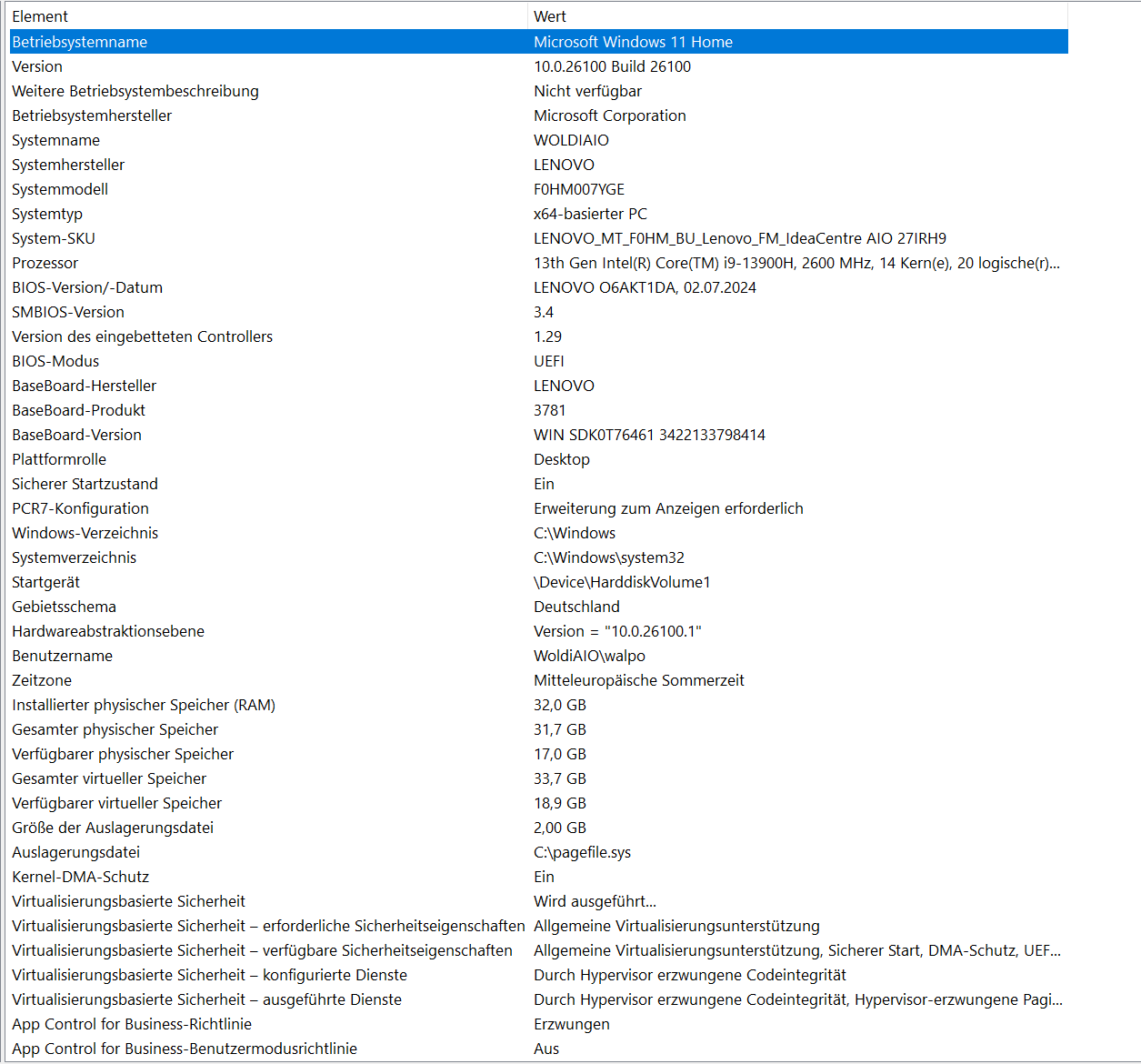 | Element | Wert |
|---|---|
| Betriebsystemname | Microsoft Windows 11 Home |
| Version | 10.0.26100 Build 26100 |
| Weitere Betriebsystembeschreibung | Nicht verfügbar |
| Betriebsystemhersteller | Microsoft Corporation |
| Systemname | WOLDIAIO |
| Systemhersteller | LENOVO |
| Systemmodell | F0HM007YGE |
| Systemtyp | x64-basierter PC |
| System-SKU | LENOVO_MT_F0HM_BU_Lenovo_FM_IdeaCentre AIO 27IRH9 |
| Prozessor | 13th Gen Intel(R) Core(TM) i9-13900H, 2600 MHz, 14 Kern(e), 20 logische(r)... |
| BIOS-Version/-Datum | LENOVO O6AKT1DA, 02.07.2024 |
| SMBIOS-Version | 3.4 |
| Version des eingebetteten Controllers | 1.29 |
| BIOS-Modus | UEFI |
| BaseBoard-Hersteller | LENOVO |
| BaseBoard-Produkt | 3781 |
| BaseBoard-Version | WIN SDK0T76461 3422133798414 |
| Plattformrolle | Desktop |
| Sicherer Startzustand | Ein |
| PCR7-Konfiguration | Erweiterung zum Anzeigen erforderlich |
| Windows-Verzeichnis | C:\Windows |
| Systemverzeichnis | C:\Windows\system32 |
| Startgerät | \Device\HarddiskVolume1 |
| Gebietsschema | Deutschland |
| Hardwareabstraktionsebene | Version = "10.0.26100.1" |
| Benutzername | WoldiAIO\walpo |
| Zeitzone | Mitteleuropäische Sommerzeit |
| Installierter physischer Speicher (RAM) | 32,0 GB |
| Gesamter physischer Speicher | 31,7 GB |
| Verfügbarer physischer Speicher | 17,0 GB |
| Gesamter virtueller Speicher | 33,7 GB |
| Verfügbarer virtueller Speicher | 18,9 GB |
| Größe der Auslagerungsdatei | 2,00 GB |
| Auslagerungsdatei | C:\pagefile.sys |
| Kernel-DMA-Schutz | Ein |
| Virtualisierungsbasierte Sicherheit | Wird ausgeführt... |
| Virtualisierungsbasierte Sicherheit – erforderliche Sicherheitseigenschaften | Allgemeine Virtualisierungsunterstützung |
| Virtualisierungsbasierte Sicherheit – verfügbare Sicherheitseigenschaften | Allgemeine Virtualisierungsunterstützung, Sicherer Start, DMA-Schutz, UEF... |
| Virtualisierungsbasierte Sicherheit – konfigurierte Dienste | Durch Hypervisor erzwungene Codeintegrität |
| Virtualisierungsbasierte Sicherheit – ausgeführte Dienste | Durch Hypervisor erzwungene Codeintegrität, Hypervisor-erzwungene Pagi... |
| App Control for Business-Richtlinie | Erzwungen |
| App Control for Business-Benutzermodusrichtlinie | Aus |